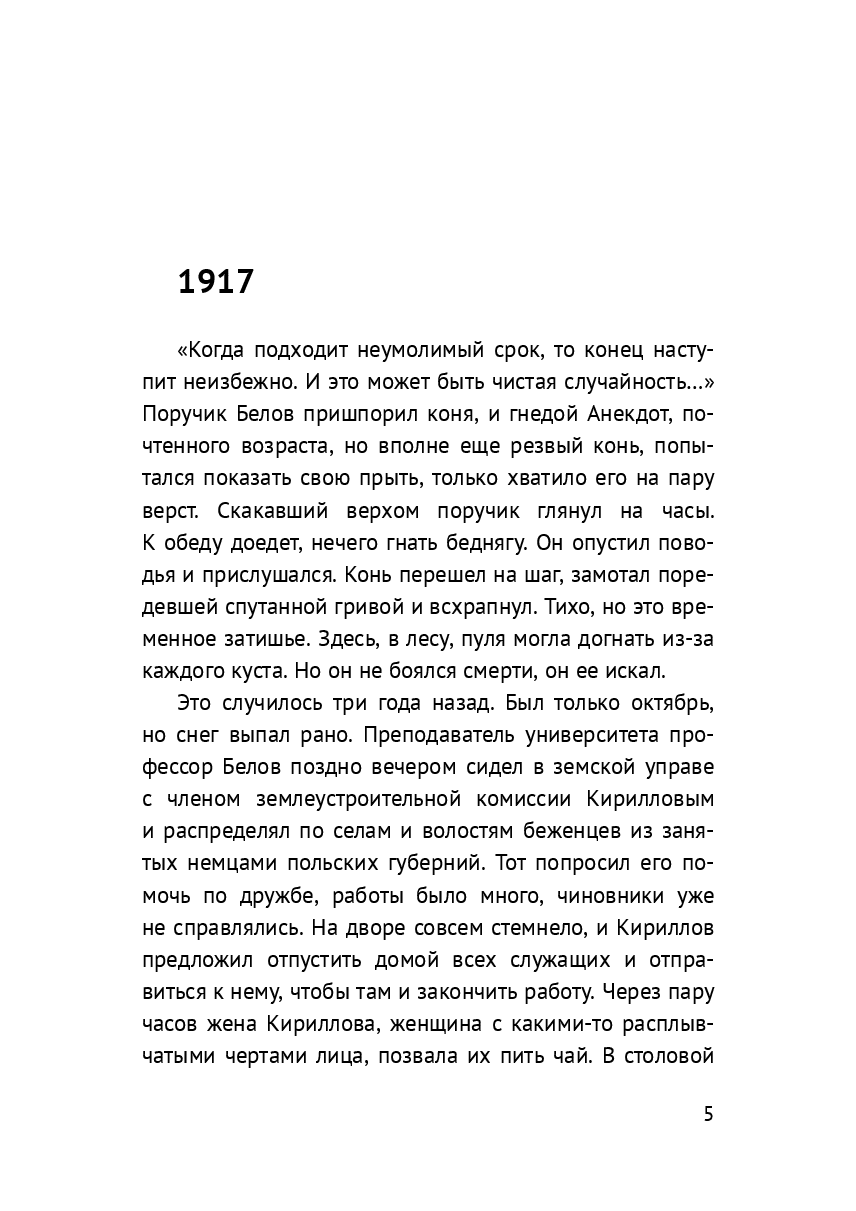 1917

«Когда подходит неумолимый срок, то конец наступит неизбежно. И это может быть чистая случайность...» Поручик Белов пришпорил коня, и гнедой Анекдот, почтенного возраста, но вполне еще резвый конь, попытался показать свою прыть, только хватило его на пару верст. Скакавший верхом поручик глянул на часы. К обеду доедет, нечего гнать беднягу. Он опустил поводья и прислушался. Конь перешел на шаг, замотал поредевшей спутанной гривой и всхрапнул. Тихо, но это временное затишье. Здесь, в лесу, пуля могла догнать из-за каждого куста. Но он не боялся смерти, он ее искал.

Это случилось три года назад. Был только октябрь, но снег выпал рано. Преподаватель университета профессор Белов поздно вечером сидел в земской управе с членом землеустроительной комиссии Кирилловым и распределял по селам и волостям беженцев из занятых немцами польских губерний. Тот попросил его помочь по дружбе, работы было много, чиновники уже не справлялись. На дворе совсем стемнело, и Кириллов предложил отпустить домой всех служащих и отправиться к нему, чтобы там и закончить работу. Через пару часов жена Кириллова, женщина с какими-то расплывчатыми чертами лица, позвала их пить чай. В столовой

5